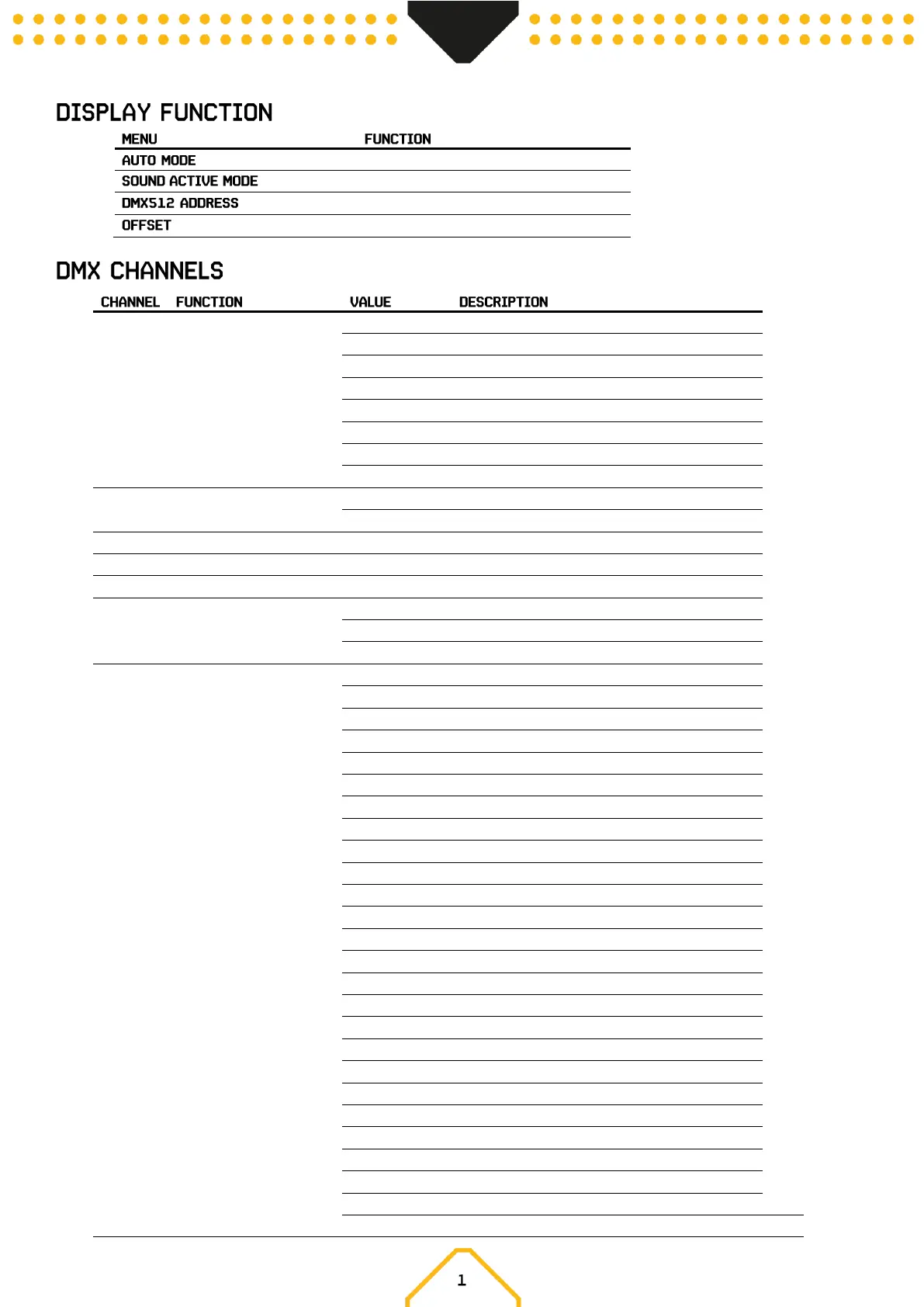 DISPLAY FUNCTION

| MENU | FUNCTION |
|---|---|
| AUTO MODE | |
| SOUND ACTIVE MODE | |
| DMX512 ADDRESS | |
| OFFSET | |

DMX CHANNELS

| CHANNEL | FUNCTION | VALUE | DESCRIPTION |
|---|---|---|---|

1